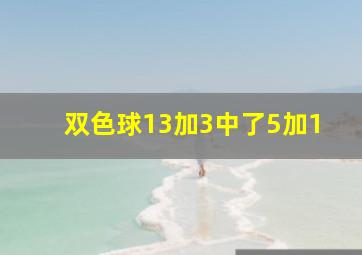 双色球13加3中了5加1